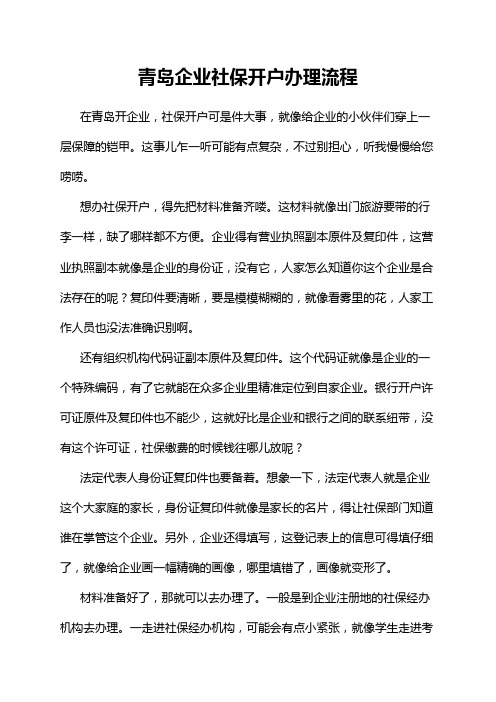 青岛企业社保开户办理流程

在青岛开企业，社保开户可是件大事，就像给企业的小伙伴们穿上一层保障的铠甲。这事儿乍一听可能有点复杂，不过别担心，听我慢慢给您唠唠。

想办社保开户，得先把材料准备齐喽。这材料就像出门旅游要带的行李一样，缺了哪样都不方便。企业得有营业执照副本原件及复印件，这营业执照副本就像是企业的身份证，没有它，人家怎么知道你这个企业是合法存在的呢？复印件要清晰，要是模模糊糊的，就像看雾里的花，人家工作人员也没法准确识别啊。

还有组织机构代码证副本原件及复印件。这个代码证就像是企业的一个特殊编码，有了它就能在众多企业里精准定位到自家企业。银行开户许可证原件及复印件也不能少，这就好比是企业和银行之间的联系纽带，没有这个许可证，社保缴费的时候钱往哪儿放呢？

法定代表人身份证复印件也要备着。想象一下，法定代表人就是企业这个大家庭的家长，身份证复印件就像是家长的名片，得让社保部门知道谁在掌管这个企业。另外，企业还得填写，这登记表上的信息可得填仔细了，就像给企业画一幅精确的画像，哪里填错了，画像就变形了。

材料准备好了，那就可以去办理了。一般是到企业注册地的社保经办机构去办理。一走进社保经办机构，可能会有点小紧张，就像学生走进考